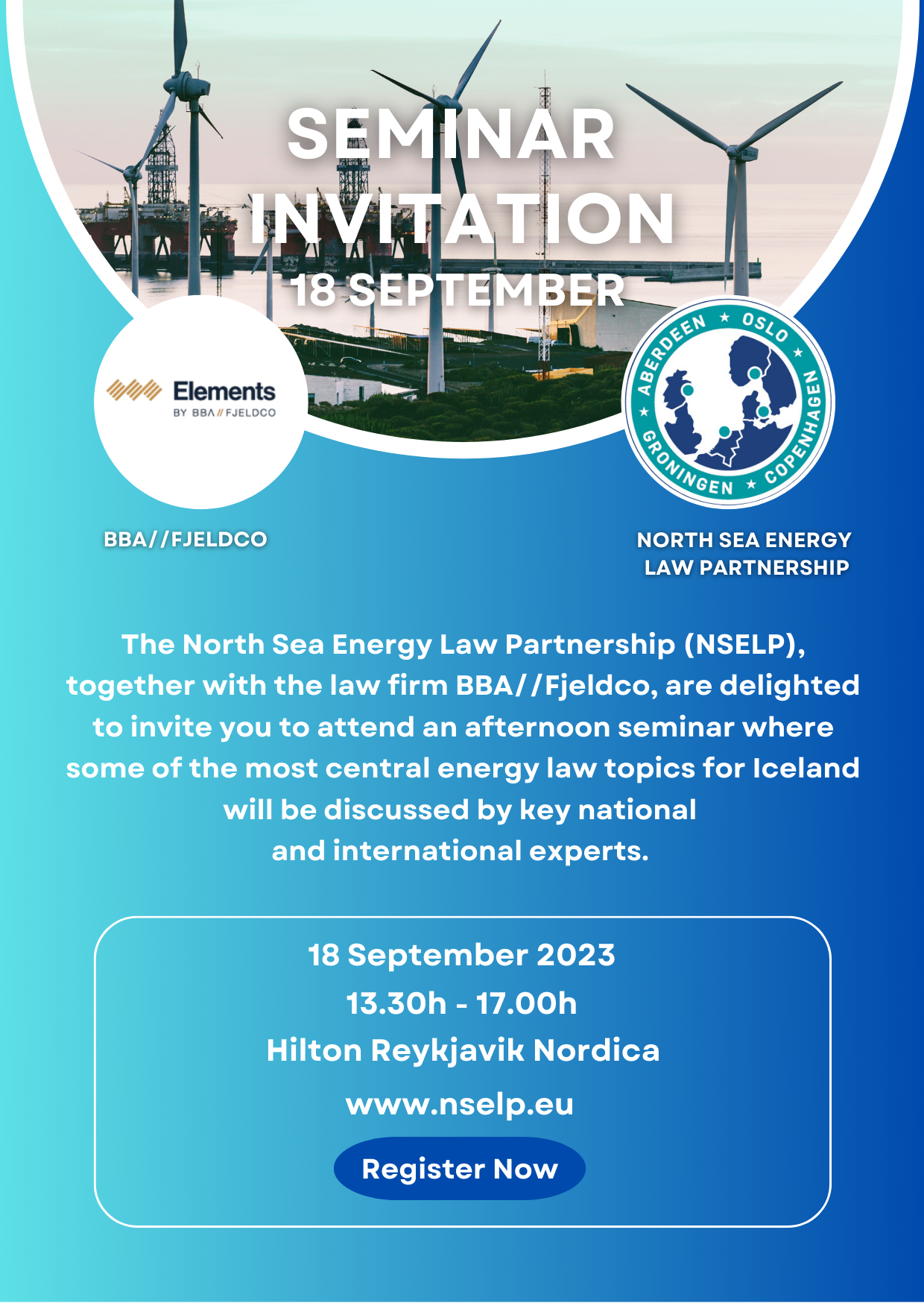 SEMINAR INVITATION
18 SEPTEMBER

Elements
BY BBA // FJELDCO

ABERDEEN ★ OSLO ★ COPENHAGEN ★ GRONINGEN ★

BBA//FJELDCO

NORTH SEA ENERGY LAW PARTNERSHIP

The North Sea Energy Law Partnership (NSELP), together with the law firm BBA//Fjeldco, are delighted to invite you to attend an afternoon seminar where some of the most central energy law topics for Iceland will be discussed by key national and international experts.

18 September 2023
13.30h - 17.00h
Hilton Reykjavik Nordica
www.nselp.eu
Register Now